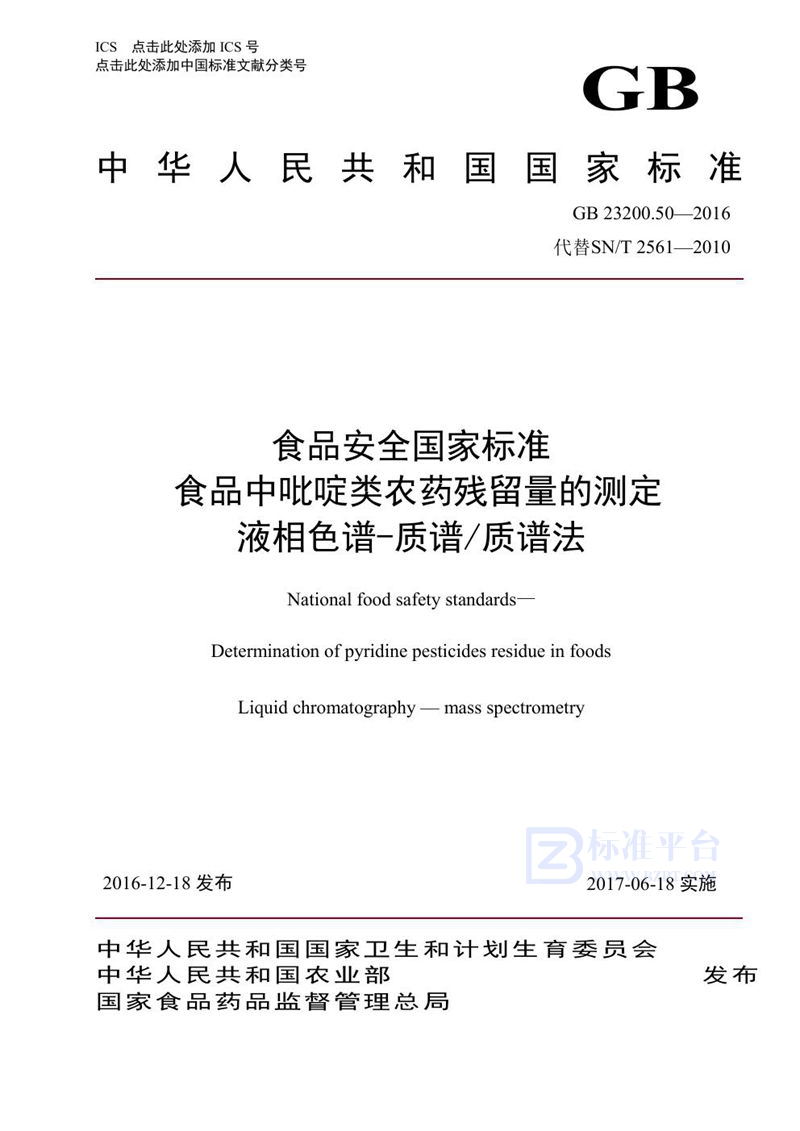 ICS 点击此处添加 ICS 号
点击此处添加中国标准文献分类号

GB

中华人民共和国国家标准

GB 23200.50—2016
代替SN/T 2561—2010

食品安全国家标准
食品中吡啶类农药残留量的测定
液相色谱-质谱/质谱法

National food safety standards—

Determination of pyridine pesticides residue in foods

Liquid chromatography — mass spectrometry

标准平台

2016-12-18 发布

2017-06-18 实施

中华人民共和国国家卫生和计划生育委员会
中华人民共和国农业部
国家食品药品监督管理总局

发布